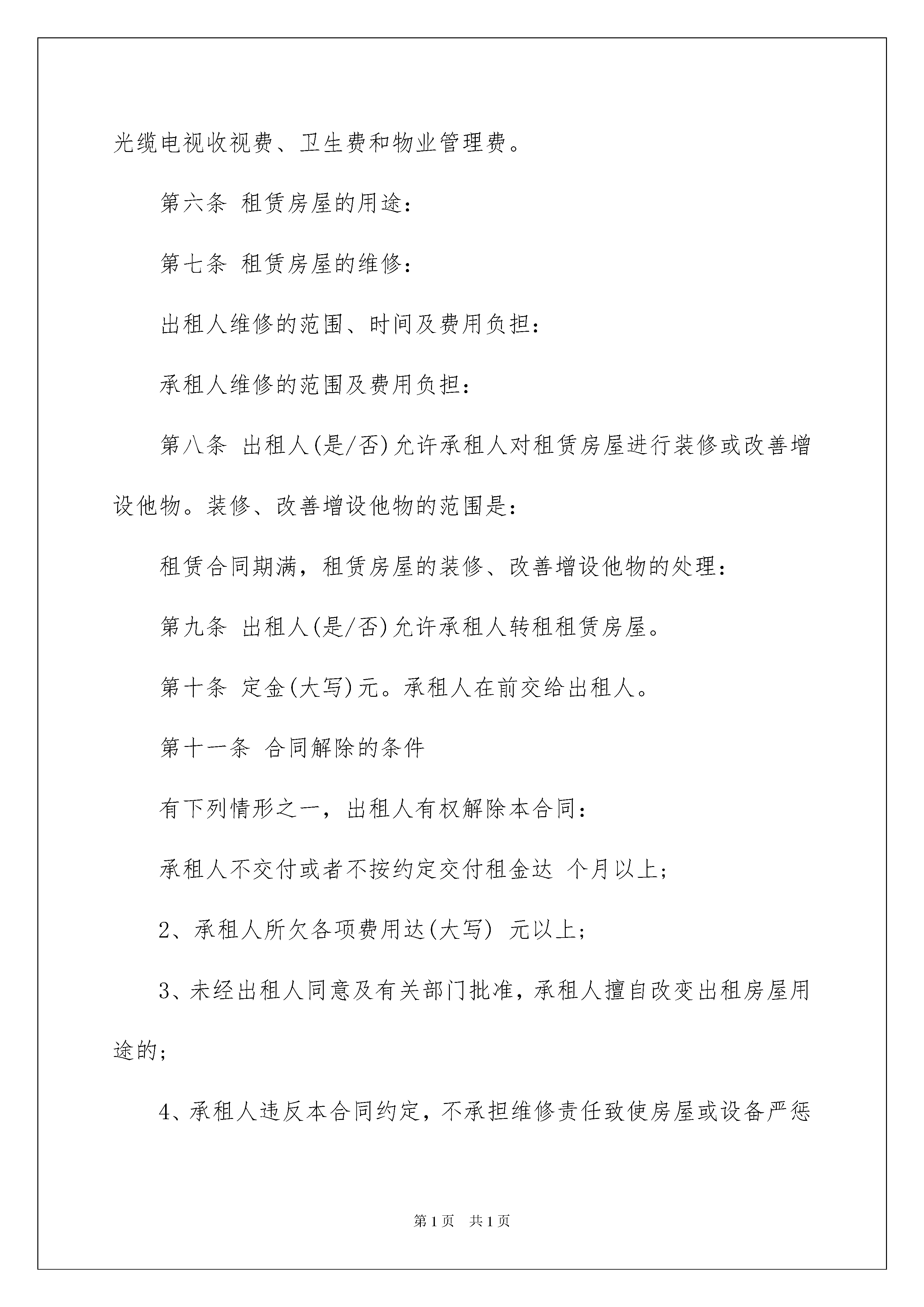 光缆电视收视费、卫生费和物业管理费。

第六条 租赁房屋的用途：

第七条 租赁房屋的维修：

出租人维修的范围、时间及费用负担：

承租人维修的范围及费用负担：

第八条 出租人(是/否)允许承租人对租赁房屋进行装修或改善增设他物。装修、改善增设他物的范围是：

租赁合同期满，租赁房屋的装修、改善增设他物的处理：

第九条 出租人(是/否)允许承租人转租租赁房屋。

第十条 定金(大写)元。承租人在前交给出租人。

第十一条 合同解除的条件

有下列情形之一，出租人有权解除本合同：

承租人不交付或者不按约定交付租金达 个月以上；

2、承租人所欠各项费用达(大写) 元以上；

3、未经出租人同意及有关部门批准，承租人擅自改变出租房屋用途的；

4、承租人违反本合同约定，不承担维修责任致使房屋或设备严惩

第1页 共1页